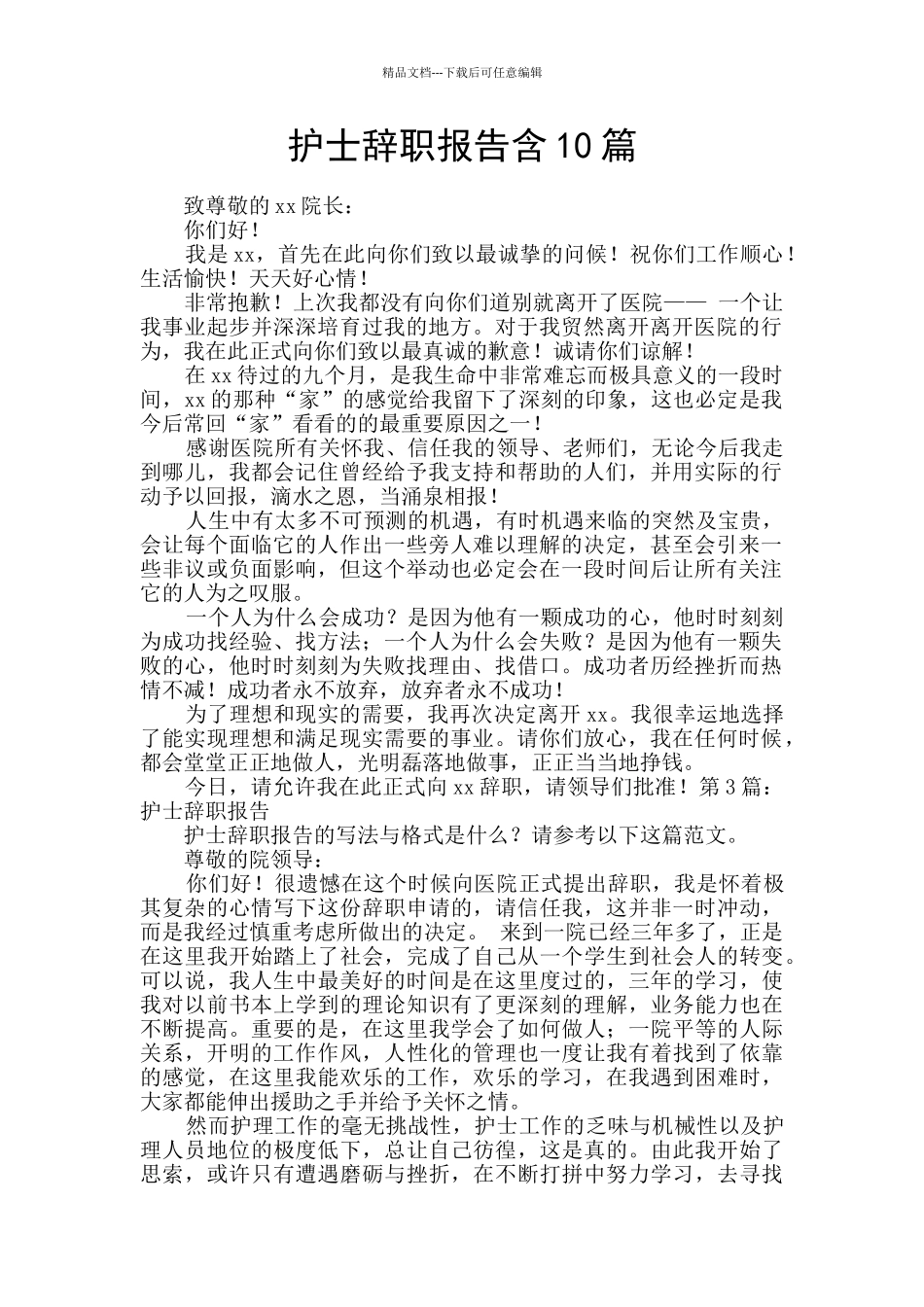 精品文档---下载后可任意编辑

护士辞职报告含10篇

致尊敬的xx院长：

你们好！

我是xx，首先在此向你们致以最诚挚的问候！祝你们工作顺心！生活愉快！天天好心情！

非常抱歉！上次我都没有向你们道别就离开了医院—— 一个让我事业起步并深深培育过我的地方。对于我贸然离开离开医院的行为，我在此正式向你们致以最真诚的歉意！诚请你们谅解！

在xx待过的九个月，是我生命中非常难忘而极具意义的一段时间，xx的那种“家”的感觉给我留下了深刻的印象，这也必定是我今后常回“家”看看的的最重要原因之一！

感谢医院所有关怀我、信任我的领导、老师们，无论今后我走到哪儿，我都会记住曾经给予我支持和帮助的人们，并用实际的行动予以回报，滴水之恩，当涌泉相报！

人生中有太多不可预测的机遇，有时机遇来临的突然及宝贵，会让每个面临它的人作出一些旁人难以理解的决定，甚至会引来一些非议或负面影响，但这个举动也必定会在一段时间后让所有关注它的人为之叹服。

一个人为什么会成功？是因为他有一颗成功的心，他时时刻刻为成功找经验、找方法；一个人为什么会失败？是因为他有一颗失败的心，他时时刻刻为失败找理由、找借口。成功者历经挫折而热情不减！成功者永不放弃，放弃者永不成功！

为了理想和现实的需要，我再次决定离开xx。我很幸运地选择了能实现理想和满足现实需要的事业。请你们放心，我在任何时候，都会堂堂正正地做人，光明磊落地做事，正正当当地挣钱。

今日，请允许我在此正式向xx辞职，请领导们批准！第3篇：护士辞职报告

护士辞职报告的写法与格式是什么？请参考以下这篇范文。

尊敬的院领导：

你们好！很遗憾在这个时候向医院正式提出辞职，我是怀着极其复杂的心情写下这份辞职申请的，请信任我，这并非一时冲动，而是我经过慎重考虑所做出的决定。 来到一院已经三年多了，正是在这里我开始踏上了社会，完成了自己从一个学生到社会人的转变。可以说，我人生中最美好的时间是在这里度过的，三年的学习，使我对以前书本上学到的理论知识有了更深刻的理解，业务能力也在不断提高。重要的是，在这里我学会了如何做人；一院平等的人际关系，开明的工作作风，人性化的管理也一度让我有着找到了依靠的感觉，在这里我能欢乐的工作，欢乐的学习，在我遇到困难时，大家都能伸出援助之手并给予关怀之情。

然而护理工作的毫无挑战性，护士工作的乏味与机械性以及护理人员地位的极度低下，总让自己彷徨，这是真的。由此我开始了思索，或许只有遭遇磨砺与挫折，在不断打拼中努力学习，去寻找